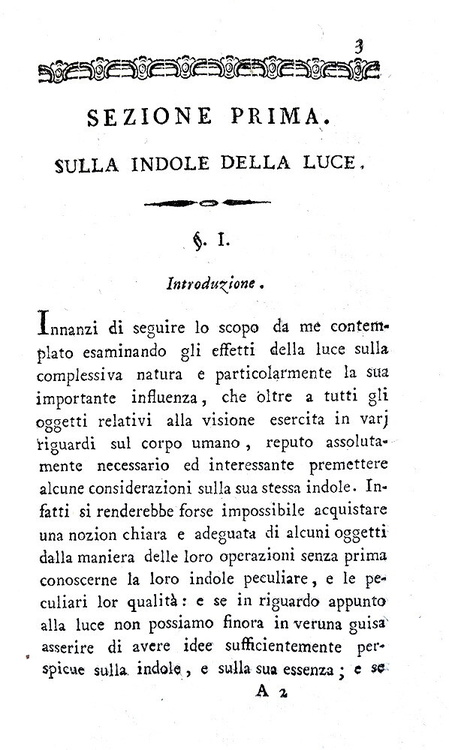 3

SEZIONE PRIMA.

SULLA INDOLE DELLA LUCE.

§. I.

Introduzione.

Innanzi di seguire lo scopo da me contemplato esaminando gli effetti della luce sulla complessiva natura e particolarmente la sua importante influenza, che oltre a tutti gli oggetti relativi alla visione esercita in varj riguardi sul corpo umano, reputo assolutamente necessario ed interessante premettere alcune considerazioni sulla sua stessa indole. Infatti si renderebbe forse impossibile acquistare una nozion chiara e adeguata di alcuni oggetti dalla maniera delle loro operazioni senza prima conoscerne la loro indole peculiare, e le peculiari lor qualità: e se in riguardo appunto alla luce non possiamo finora in veruna guisa asserire di avere idee sufficientemente perspicue sulla indole, e sulla sua essenza; e se

A 2